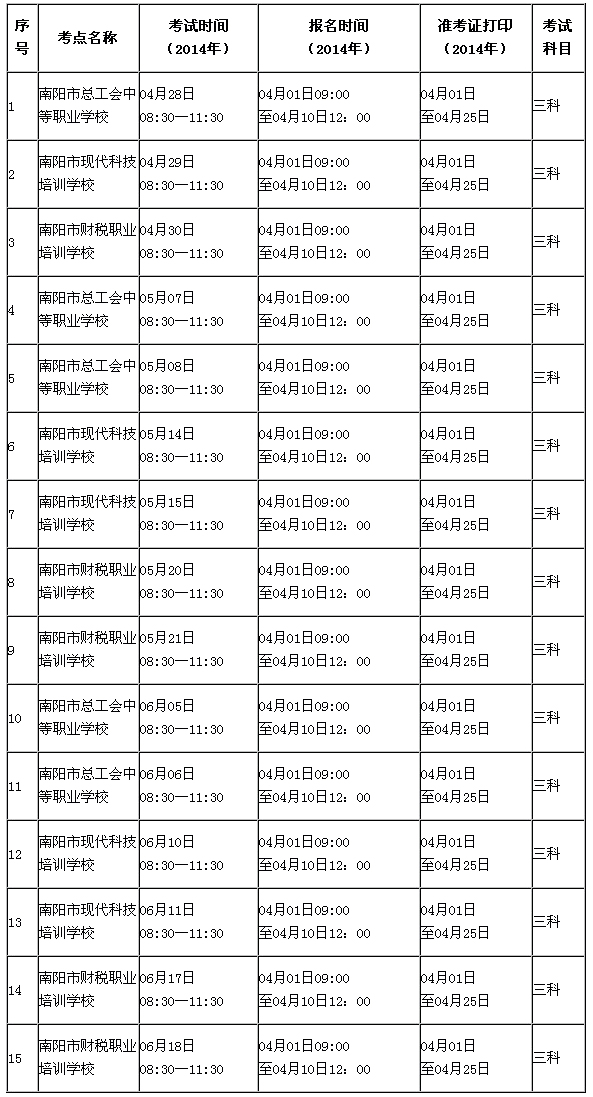 | 序号 | 考点名称 | 考试时间（2014年） | 报名时间（2014年） | 准考证打印（2014年） | 考试科目 |
|---|---|---|---|---|---|
| 1 | 南阳市总工会中等职业学校 | 04月28日 08:30—11:30 | 04月01日09:00 至04月10日12：00 | 04月01日 至04月25日 | 三科 |
| 2 | 南阳市现代科技培训学校 | 04月29日 08:30—11:30 | 04月01日09:00 至04月10日12：00 | 04月01日 至04月25日 | 三科 |
| 3 | 南阳市财税职业培训学校 | 04月30日 08:30—11:30 | 04月01日09:00 至04月10日12：00 | 04月01日 至04月25日 | 三科 |
| 4 | 南阳市总工会中等职业学校 | 05月07日 08:30—11:30 | 04月01日09:00 至04月10日12：00 | 04月01日 至04月25日 | 三科 |
| 5 | 南阳市总工会中等职业学校 | 05月08日 08:30—11:30 | 04月01日09:00 至04月10日12：00 | 04月01日 至04月25日 | 三科 |
| 6 | 南阳市现代科技培训学校 | 05月14日 08:30—11:30 | 04月01日09:00 至04月10日12：00 | 04月01日 至04月25日 | 三科 |
| 7 | 南阳市现代科技培训学校 | 05月15日 08:30—11:30 | 04月01日09:00 至04月10日12：00 | 04月01日 至04月25日 | 三科 |
| 8 | 南阳市财税职业培训学校 | 05月20日 08:30—11:30 | 04月01日09:00 至04月10日12：00 | 04月01日 至04月25日 | 三科 |
| 9 | 南阳市财税职业培训学校 | 05月21日 08:30—11:30 | 04月01日09:00 至04月10日12：00 | 04月01日 至04月25日 | 三科 |
| 10 | 南阳市总工会中等职业学校 | 06月05日 08:30—11:30 | 04月01日09:00 至04月10日12：00 | 04月01日 至04月25日 | 三科 |
| 11 | 南阳市总工会中等职业学校 | 06月06日 08:30—11:30 | 04月01日09:00 至04月10日12：00 | 04月01日 至04月25日 | 三科 |
| 12 | 南阳市现代科技培训学校 | 06月10日 08:30—11:30 | 04月01日09:00 至04月10日12：00 | 04月01日 至04月25日 | 三科 |
| 13 | 南阳市现代科技培训学校 | 06月11日 08:30—11:30 | 04月01日09:00 至04月10日12：00 | 04月01日 至04月25日 | 三科 |
| 14 | 南阳市财税职业培训学校 | 06月17日 08:30—11:30 | 04月01日09:00 至04月10日12：00 | 04月01日 至04月25日 | 三科 |
| 15 | 南阳市财税职业培训学校 | 06月18日 08:30—11:30 | 04月01日09:00 至04月10日12：00 | 04月01日 至04月25日 | 三科 |